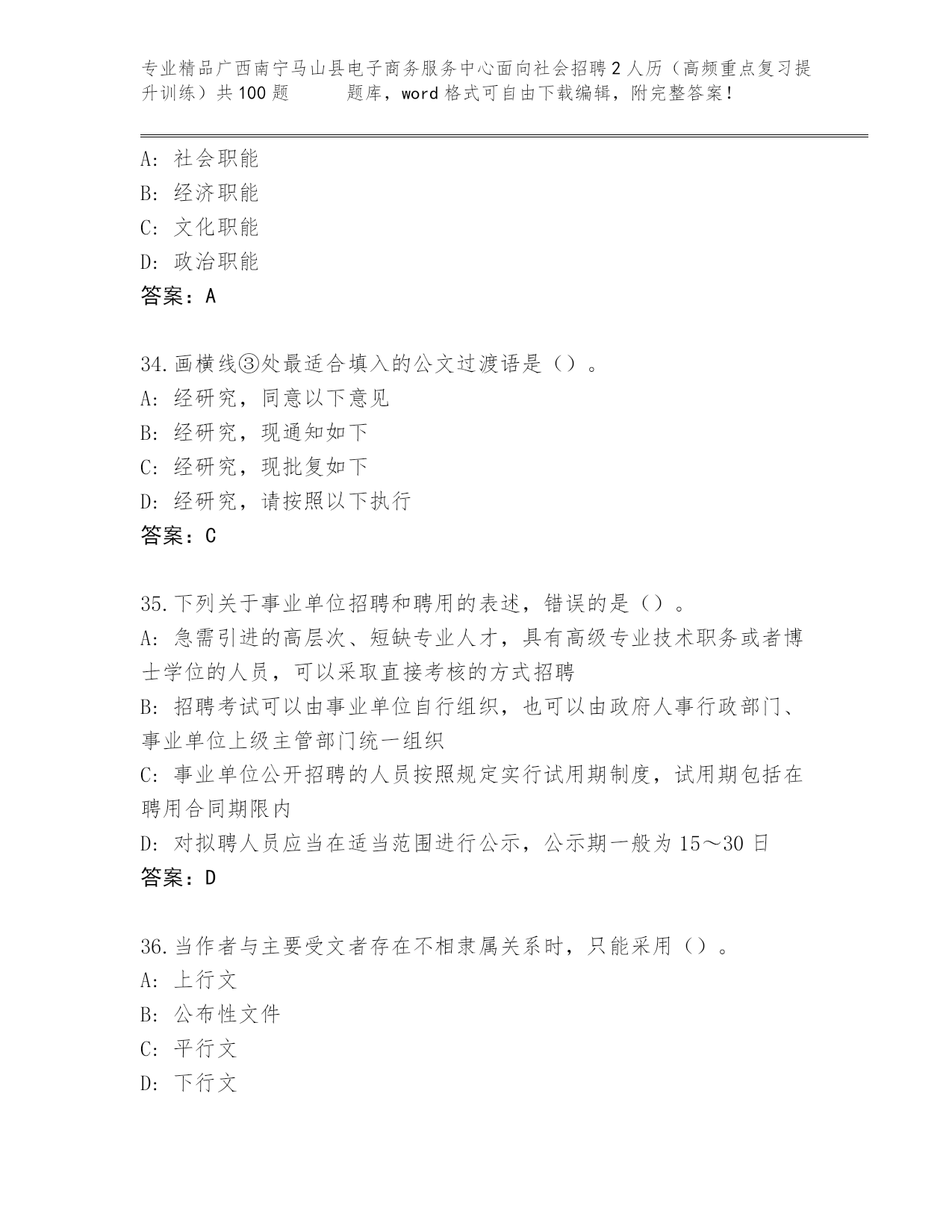 专业精品广西南宁马山县电子商务服务中心面向社会招聘2人历（高频重点复习提升训练）共100题　　题库，word格式可自由下载编辑，附完整答案！

A: 社会职能
B: 经济职能
C: 文化职能
D: 政治职能
答案：A

34.画横线③处最适合填入的公文过渡语是（）。
A: 经研究，同意以下意见
B: 经研究，现通知如下
C: 经研究，现批复如下
D: 经研究，请按照以下执行
答案：C

35.下列关于事业单位招聘和聘用的表述，错误的是（）。
A: 急需引进的高层次、短缺专业人才，具有高级专业技术职务或者博士学位的人员，可以采取直接考核的方式招聘
B: 招聘考试可以由事业单位自行组织，也可以由政府人事行政部门、事业单位上级主管部门统一组织
C: 事业单位公开招聘的人员按照规定实行试用期制度，试用期包括在聘用合同期限内
D: 对拟聘人员应当在适当范围进行公示，公示期一般为15～30日
答案：D

36.当作者与主要受文者存在不相隶属关系时，只能采用（）。
A: 上行文
B: 公布性文件
C: 平行文
D: 下行文